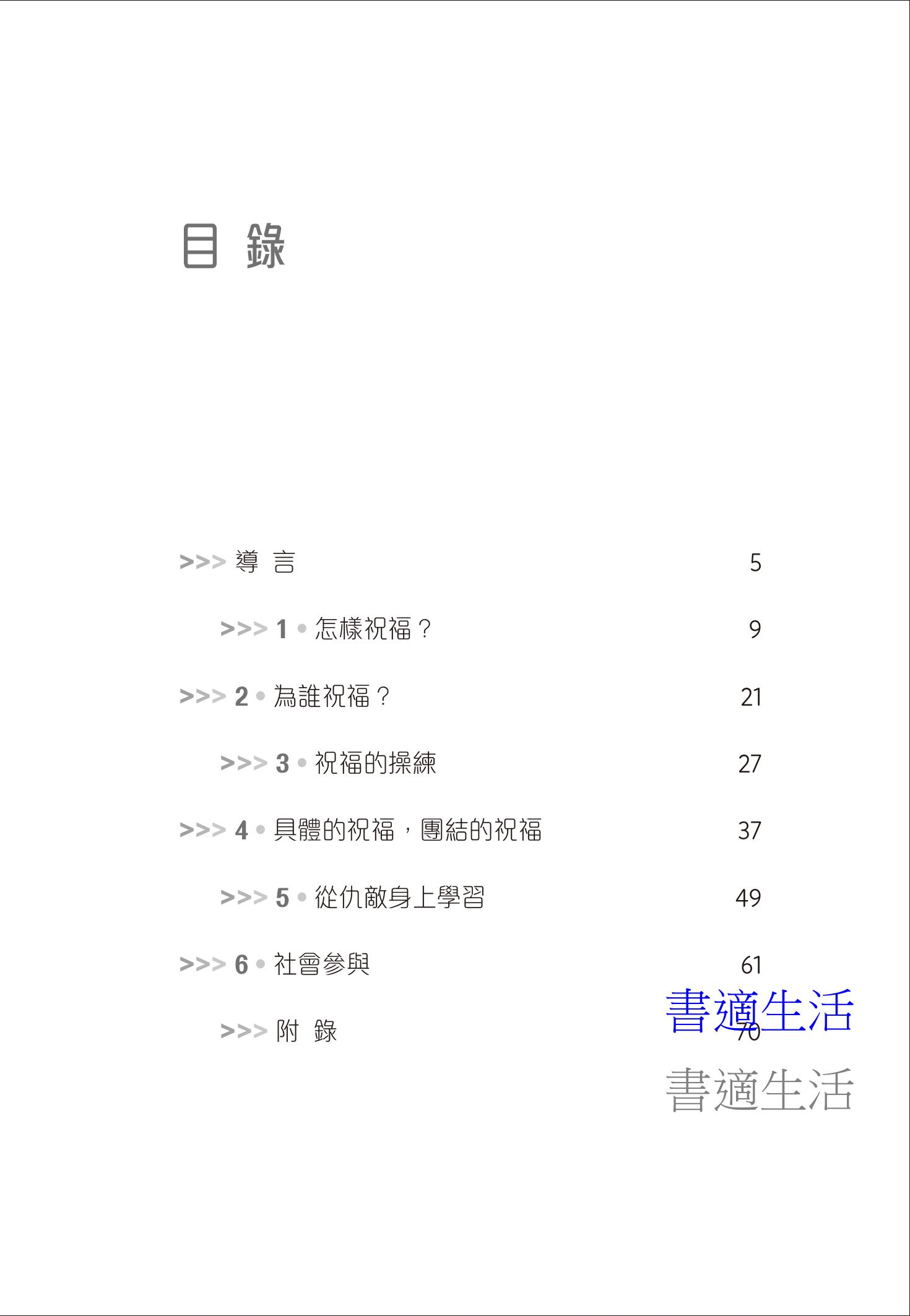 目 錄

>>> 導 言 5

>>> 1 • 怎樣祝福？ 9

>>> 2 • 為誰祝福？ 21

>>> 3 • 祝福的操練 27

>>> 4 • 具體的祝福，團結的祝福 37

>>> 5 • 從仇敵身上學習 49

>>> 6 • 社會參與 61

>>> 附 錄 70

書適生活

書適生活